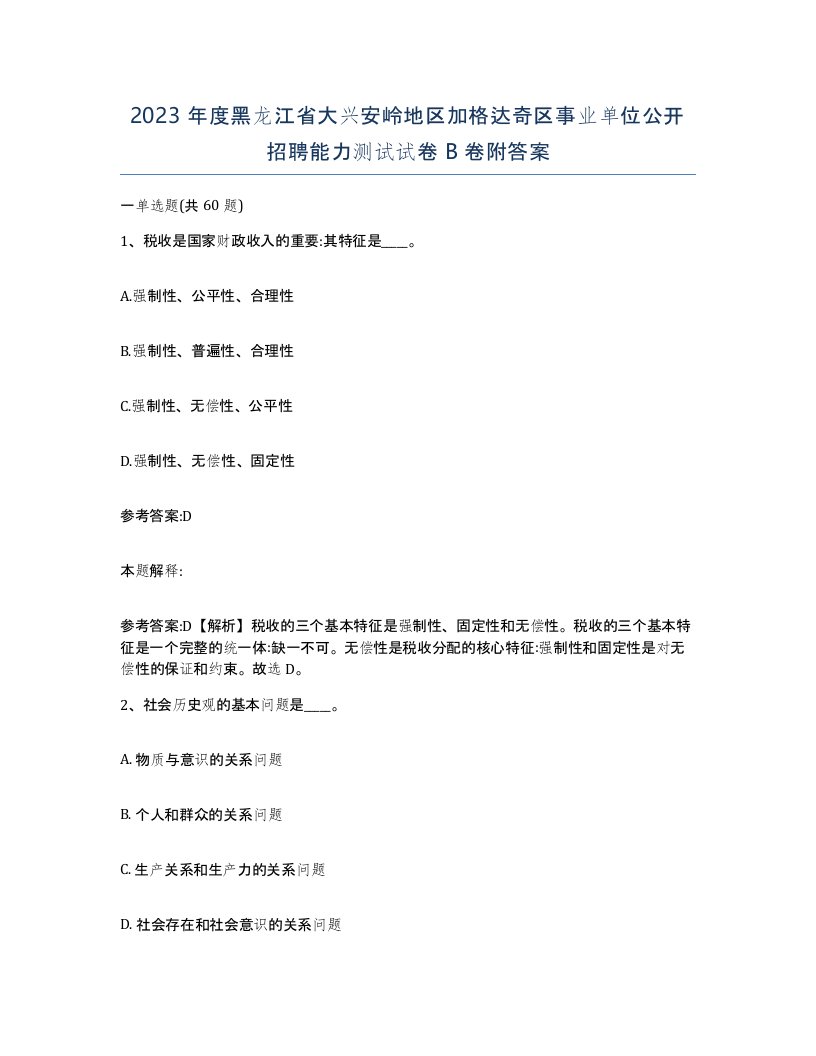 2023 年度黑龙江省大兴安岭地区加格达奇区事业单位公开招聘能力测试试卷 B 卷附答案

一单选题(共 60 题)

1、税收是国家财政收入的重要:其特征是____。

A.强制性、公平性、合理性

B.强制性、普遍性、合理性

C.强制性、无偿性、公平性

D.强制性、无偿性、固定性

参考答案:D

本题解释:

参考答案:D【解析】税收的三个基本特征是强制性、固定性和无偿性。税收的三个基本特征是一个完整的统一体:缺一不可。无偿性是税收分配的核心特征:强制性和固定性是对无偿性的保证和约束。故选 D。

2、社会历史观的基本问题是____。

A. 物质与意识的关系问题

B. 个人和群众的关系问题

C. 生产关系和生产力的关系问题

D. 社会存在和社会意识的关系问题